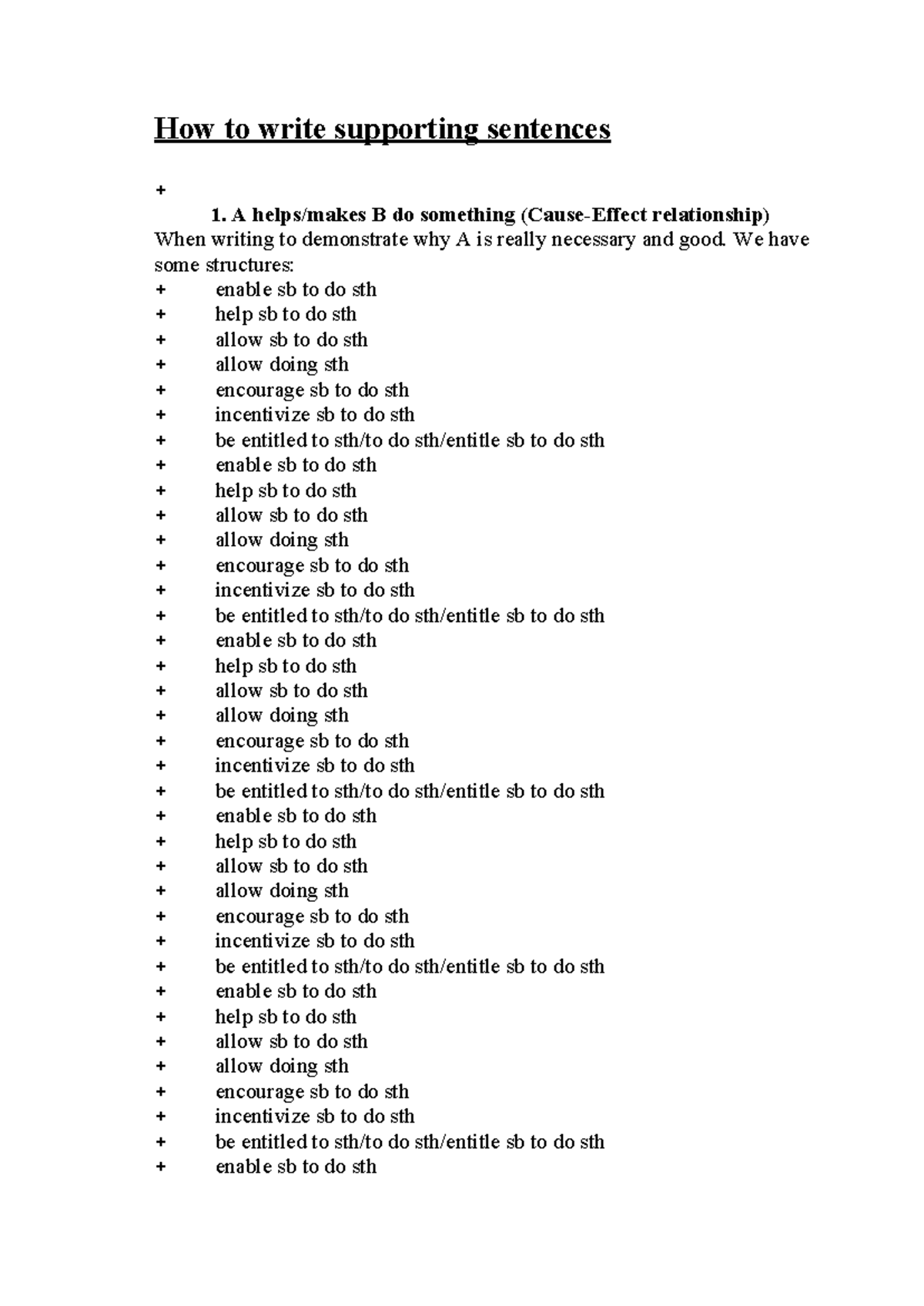 How to write supporting sentences

+

1. A helps/makes B do something (Cause-Effect relationship)

When writing to demonstrate why A is really necessary and good. We have some structures:

+ enable sb to do sth
+ help sb to do sth
+ allow sb to do sth
+ allow doing sth
+ encourage sb to do sth
+ incentivize sb to do sth
+ be entitled to sth/to do sth/entitle sb to do sth
+ enable sb to do sth
+ help sb to do sth
+ allow sb to do sth
+ allow doing sth
+ encourage sb to do sth
+ incentivize sb to do sth
+ be entitled to sth/to do sth/entitle sb to do sth
+ enable sb to do sth
+ help sb to do sth
+ allow sb to do sth
+ allow doing sth
+ encourage sb to do sth
+ incentivize sb to do sth
+ be entitled to sth/to do sth/entitle sb to do sth
+ enable sb to do sth
+ help sb to do sth
+ allow sb to do sth
+ allow doing sth
+ encourage sb to do sth
+ incentivize sb to do sth
+ be entitled to sth/to do sth/entitle sb to do sth
+ enable sb to do sth
+ help sb to do sth
+ allow sb to do sth
+ allow doing sth
+ encourage sb to do sth
+ incentivize sb to do sth
+ be entitled to sth/to do sth/entitle sb to do sth
+ enable sb to do sth